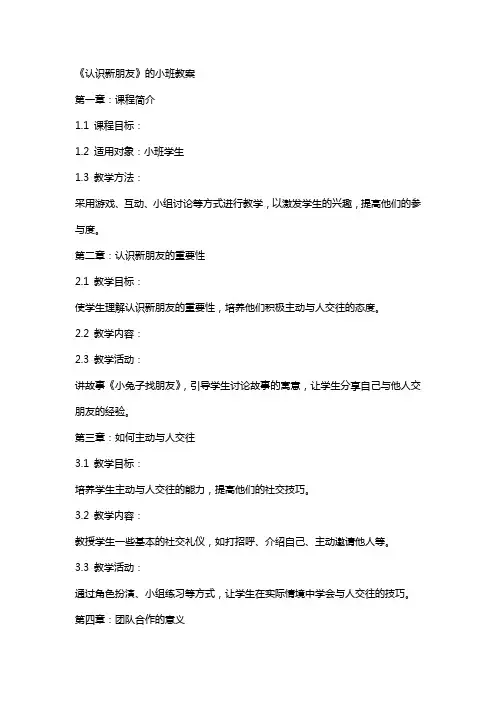 《认识新朋友》的小班教案

第一章：课程简介

1.1 课程目标：

1.2 适用对象：小班学生

1.3 教学方法：

采用游戏、互动、小组讨论等方式进行教学，以激发学生的兴趣，提高他们的参与度。

第二章：认识新朋友的重要性

2.1 教学目标：

使学生理解认识新朋友的重要性，培养他们积极主动与人交往的态度。

2.2 教学内容：

2.3 教学活动：

讲故事《小兔子找朋友》，引导学生讨论故事的寓意，让学生分享自己与他人交朋友的经验。

第三章：如何主动与人交往

3.1 教学目标：

培养学生主动与人交往的能力，提高他们的社交技巧。

3.2 教学内容：

教授学生一些基本的社交礼仪，如打招呼、介绍自己、主动邀请他人等。

3.3 教学活动：

通过角色扮演、小组练习等方式，让学生在实际情境中学会与人交往的技巧。

第四章：团队合作的意义